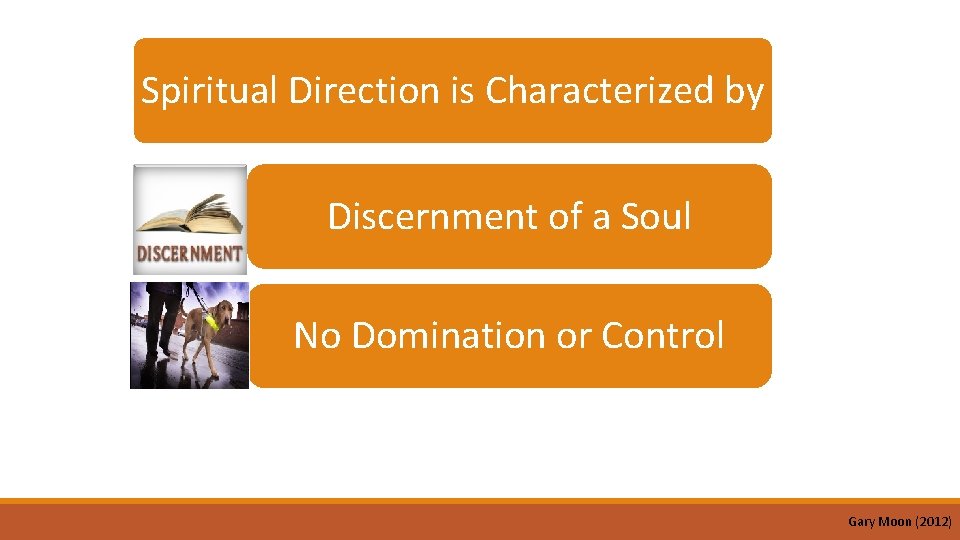 Spiritual Direction is Characterized by

DISCERNMENT

Discernment of a Soul

No Domination or Control

Gary Moon (2012)